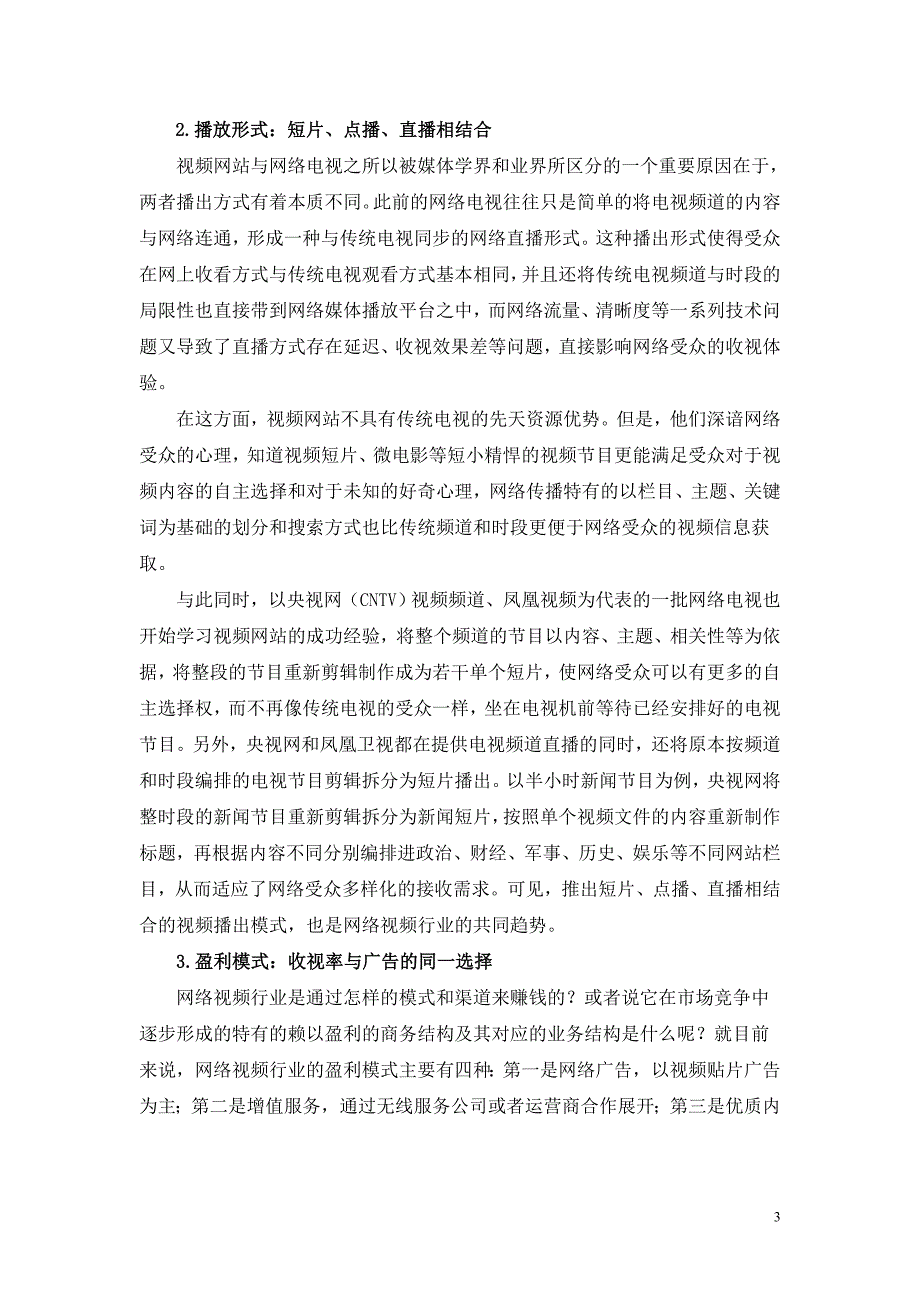 2.播放形式：短片、点播、直播相结合

视频网站与网络电视之所以被媒体学界和业界所区分的一个重要原因在于，两者播出方式有着本质不同。此前的网络电视往往只是简单的将电视频道的内容与网络连通，形成一种与传统电视同步的网络直播形式。这种播出形式使得受众在网上收看方式与传统电视观看方式基本相同，并且还将传统电视频道与时段的局限性也直接带到网络媒体播放平台之中，而网络流量、清晰度等一系列技术问题又导致了直播方式存在延迟、收视效果差等问题，直接影响网络受众的收视体验。

在这方面，视频网站不具有传统电视的先天资源优势。但是，他们深谙网络受众的心理，知道视频短片、微电影等短小精悍的视频节目更能满足受众对于视频内容的自主选择和对于未知的好奇心理，网络传播特有的以栏目、主题、关键词为基础的划分和搜索方式也比传统频道和时段更便于网络受众的视频信息获取。

与此同时，以央视网（CNTV）视频频道、凤凰视频为代表的一批网络电视也开始学习视频网站的成功经验，将整个频道的节目以内容、主题、相关性等为依据，将整段的节目重新剪辑制作成为若干单个短片，使网络受众可以有更多的自主选择权，而不再像传统电视的受众一样，坐在电视机前等待已经安排好的电视节目。另外，央视网和凤凰卫视都在提供电视频道直播的同时，还将原本按频道和时段编排的电视节目剪辑拆分为短片播出。以半小时新闻节目为例，央视网将整时段的新闻节目重新剪辑拆分为新闻短片，按照单个视频文件的内容重新制作标题，再根据内容不同分别编排进政治、财经、军事、历史、娱乐等不同网站栏目，从而适应了网络受众多样化的接收需求。可见，推出短片、点播、直播相结合的视频播出模式，也是网络视频行业的共同趋势。

3.盈利模式：收视率与广告的同一选择

网络视频行业是通过怎样的模式和渠道来赚钱的？或者说它在市场竞争中逐步形成的特有的赖以盈利的商务结构及其对应的业务结构是什么呢？就目前来说，网络视频行业的盈利模式主要有四种：第一是网络广告，以视频贴片广告为主；第二是增值服务，通过无线服务公司或者运营商合作展开；第三是优质内

3